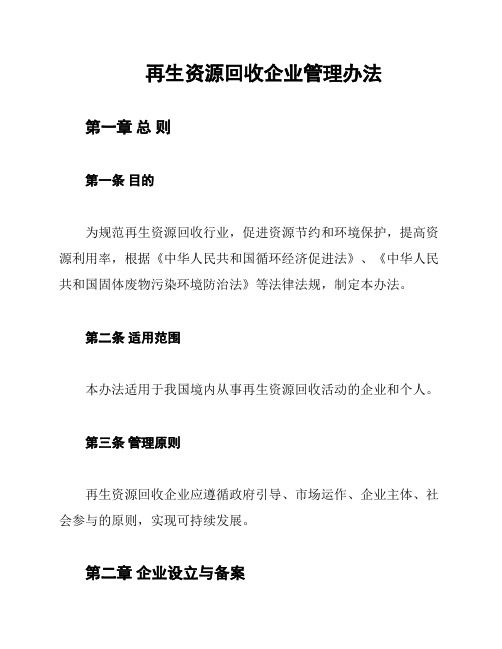 再生资源回收企业管理办法

第一章 总 则

第一条 目的

为规范再生资源回收行业，促进资源节约和环境保护，提高资源利用率，根据《中华人民共和国循环经济促进法》、《中华人民共和国固体废物污染环境防治法》等法律法规，制定本办法。

第二条 适用范围

本办法适用于我国境内从事再生资源回收活动的企业和个人。

第三条 管理原则

再生资源回收企业应遵循政府引导、市场运作、企业主体、社会参与的原则，实现可持续发展。

第二章 企业设立与备案